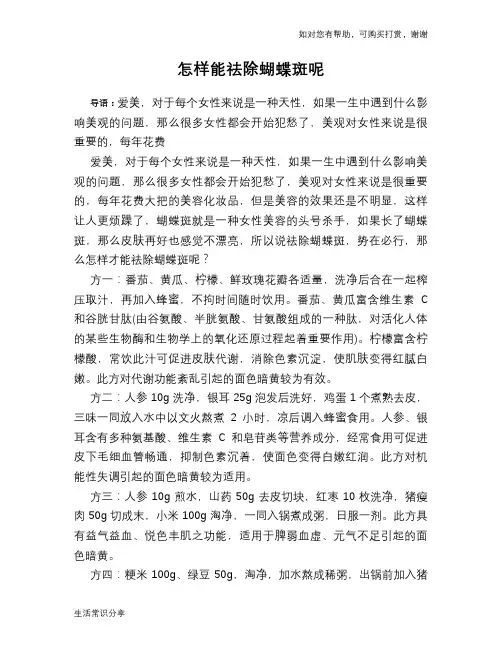 如对您有帮助，可购买打赏，谢谢

怎样能祛除蝴蝶斑呢

导语：爱美，对于每个女性来说是一种天性，如果一生中遇到什么影响美观的问题，那么很多女性都会开始犯愁了，美观对女性来说是很重要的，每年花费

爱美，对于每个女性来说是一种天性，如果一生中遇到什么影响美观的问题，那么很多女性都会开始犯愁了，美观对女性来说是很重要的，每年花费大把的美容化妆品，但是美容的效果还是不明显，这样让人更烦躁了，蝴蝶斑就是一种女性美容的头号杀手，如果长了蝴蝶斑，那么皮肤再好也感觉不漂亮，所以说祛除蝴蝶斑，势在必行，那么怎样才能祛除蝴蝶斑呢？

方一：番茄、黄瓜、柠檬、鲜玫瑰花瓣各适量，洗净后合在一起榨压取汁，再加入蜂蜜，不拘时间随时饮用。番茄、黄瓜富含维生素 C 和谷胱甘肽(由谷氨酸、半胱氨酸、甘氨酸组成的一种肽，对活化人体的某些生物酶和生物学上的氧化还原过程起着重要作用)。柠檬富含柠檬酸，常饮此汁可促进皮肤代谢，消除色素沉淀，使肌肤变得红腻白嫩。此方对代谢功能紊乱引起的面色暗黄较为有效。

方二：人参 10g 洗净，银耳 25g 泡发后洗好，鸡蛋 1 个煮熟去皮，三味一同放入水中以文火熬煮 2 小时，凉后调入蜂蜜食用。人参、银耳含有多种氨基酸、维生素 C 和皂苷类等营养成分，经常食用可促进皮下毛细血管畅通，抑制色素沉着，使面色变得白嫩红润。此方对机能性失调引起的面色暗黄较为适用。

方三：人参 10g 煎水，山药 50g 去皮切块，红枣 10 枚洗净，猪瘦肉 50g 切成末，小米 100g 淘净，一同入锅煮成粥，日服一剂。此方具有益气益血、悦色丰肌之功能，适用于脾弱血虚、元气不足引起的面色暗黄。

方四：粳米 100g、绿豆 50g，淘净，加水熬成稀粥，出锅前加入猪

生活常识分享